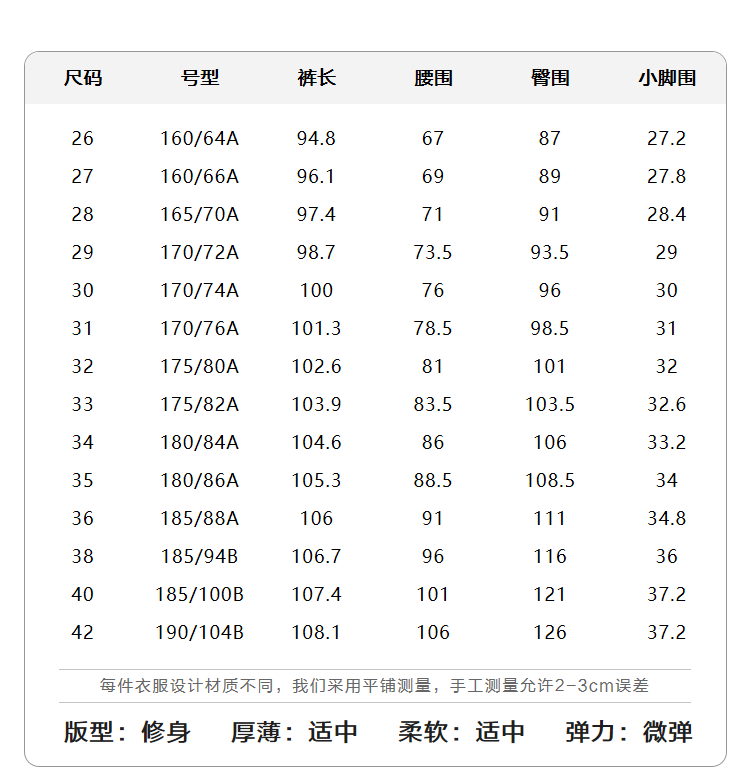 | 尺码 | 号型 | 裤长 | 腰围 | 臀围 | 小脚围 |
|---|---|---|---|---|---|
| 26 | 160/64A | 94.8 | 67 | 87 | 27.2 |
| 27 | 160/66A | 96.1 | 69 | 89 | 27.8 |
| 28 | 165/70A | 97.4 | 71 | 91 | 28.4 |
| 29 | 170/72A | 98.7 | 73.5 | 93.5 | 29 |
| 30 | 170/74A | 100 | 76 | 96 | 30 |
| 31 | 170/76A | 101.3 | 78.5 | 98.5 | 31 |
| 32 | 175/80A | 102.6 | 81 | 101 | 32 |
| 33 | 175/82A | 103.9 | 83.5 | 103.5 | 32.6 |
| 34 | 180/84A | 104.6 | 86 | 106 | 33.2 |
| 35 | 180/86A | 105.3 | 88.5 | 108.5 | 34 |
| 36 | 185/88A | 106 | 91 | 111 | 34.8 |
| 38 | 185/94B | 106.7 | 96 | 116 | 36 |
| 40 | 185/100B | 107.4 | 101 | 121 | 37.2 |
| 42 | 190/104B | 108.1 | 106 | 126 | 37.2 |

每件衣服设计材质不同，我们采用平铺测量，手工测量允许2-3cm误差

版型：修身　厚薄：适中　柔软：适中　弹力：微弹